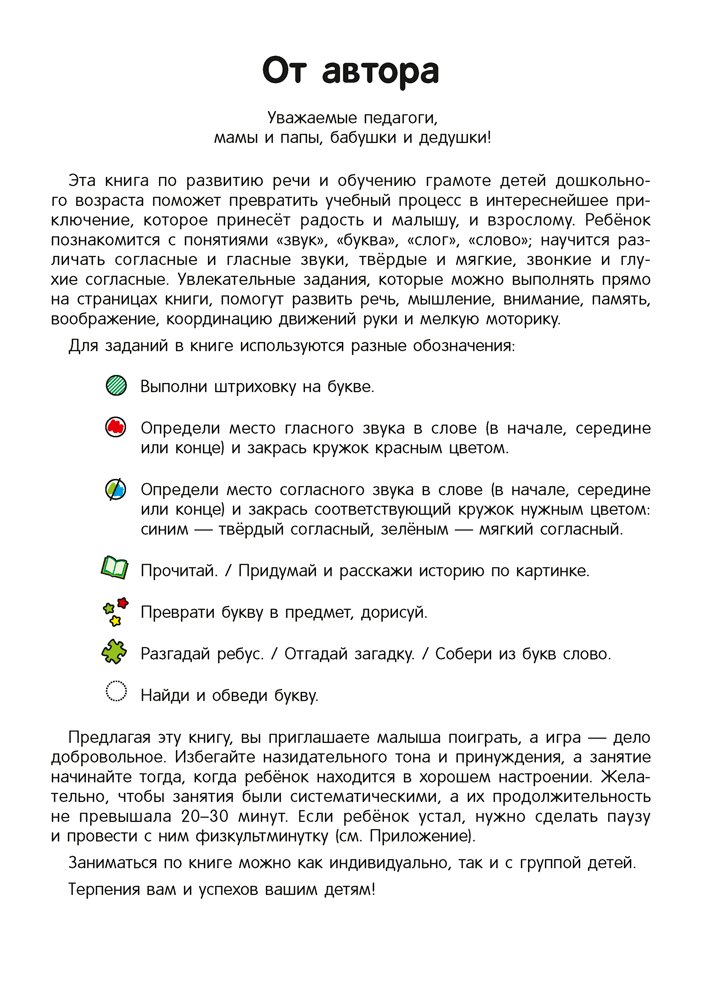 От автора

Уважаемые педагоги,
мамы и папы, бабушки и дедушки!

Эта книга по развитию речи и обучению грамоте детей дошкольного возраста поможет превратить учебный процесс в интереснейшее приключение, которое принесёт радость и малышу, и взрослому. Ребёнок познакомится с понятиями «звук», «буква», «слог», «слово»; научится различать согласные и гласные звуки, твёрдые и мягкие, звонкие и глухие согласные. Увлекательные задания, которые можно выполнять прямо на страницах книги, помогут развить речь, мышление, внимание, память, воображение, координацию движений руки и мелкую моторику.

Для заданий в книге используются разные обозначения:

Выполни штриховку на букве.

Определи место гласного звука в слове (в начале, середине или конце) и закрась кружок красным цветом.

Определи место согласного звука в слове (в начале, середине или конце) и закрась соответствующий кружок нужным цветом: синим — твёрдый согласный, зелёным — мягкий согласный.

Прочитай. / Придумай и расскажи историю по картинке.

Преврати букву в предмет, дорисуй.

Разгадай ребус. / Отгадай загадку. / Собери из букв слово.

Найди и обведи букву.

Предлагая эту книгу, вы приглашаете малыша поиграть, а игра — дело добровольное. Избегайте назидательного тона и принуждения, а занятие начинайте тогда, когда ребёнок находится в хорошем настроении. Желательно, чтобы занятия были систематическими, а их продолжительность не превышала 20–30 минут. Если ребёнок устал, нужно сделать паузу и провести с ним физкультминутку (см. Приложение).

Заниматься по книге можно как индивидуально, так и с группой детей.

Терпения вам и успехов вашим детям!